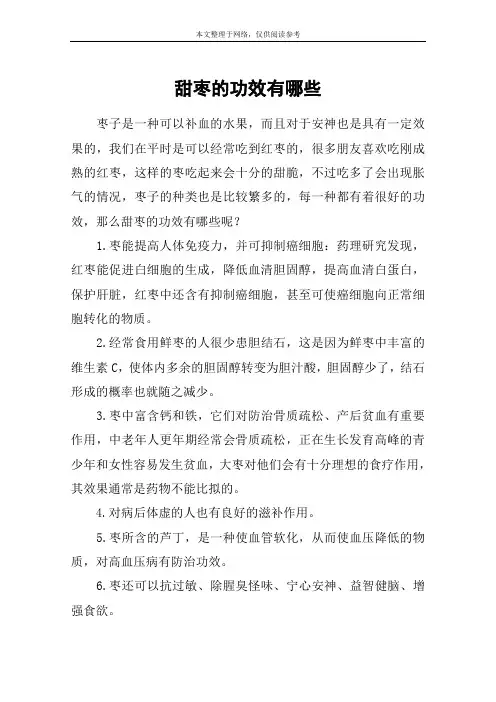 本文整理于网络，仅供阅读参考

甜枣的功效有哪些

枣子是一种可以补血的水果，而且对于安神也是具有一定效果的，我们在平时是可以经常吃到红枣的，很多朋友喜欢吃刚成熟的红枣，这样的枣吃起来会十分的甜脆，不过吃多了会出现胀气的情况，枣子的种类也是比较繁多的，每一种都有着很好的功效，那么甜枣的功效有哪些呢？

1.枣能提高人体免疫力，并可抑制癌细胞：药理研究发现，红枣能促进白细胞的生成，降低血清胆固醇，提高血清白蛋白，保护肝脏，红枣中还含有抑制癌细胞，甚至可使癌细胞向正常细胞转化的物质。

2.经常食用鲜枣的人很少患胆结石，这是因为鲜枣中丰富的维生素 C，使体内多余的胆固醇转变为胆汁酸，胆固醇少了，结石形成的概率也就随之减少。

3.枣中富含钙和铁，它们对防治骨质疏松、产后贫血有重要作用，中老年人更年期经常会骨质疏松，正在生长发育高峰的青少年和女性容易发生贫血，大枣对他们会有十分理想的食疗作用，其效果通常是药物不能比拟的。

4.对病后体虚的人也有良好的滋补作用。

5.枣所含的芦丁，是一种使血管软化，从而使血压降低的物质，对高血压病有防治功效。

6.枣还可以抗过敏、除腥臭怪味、宁心安神、益智健脑、增强食欲。